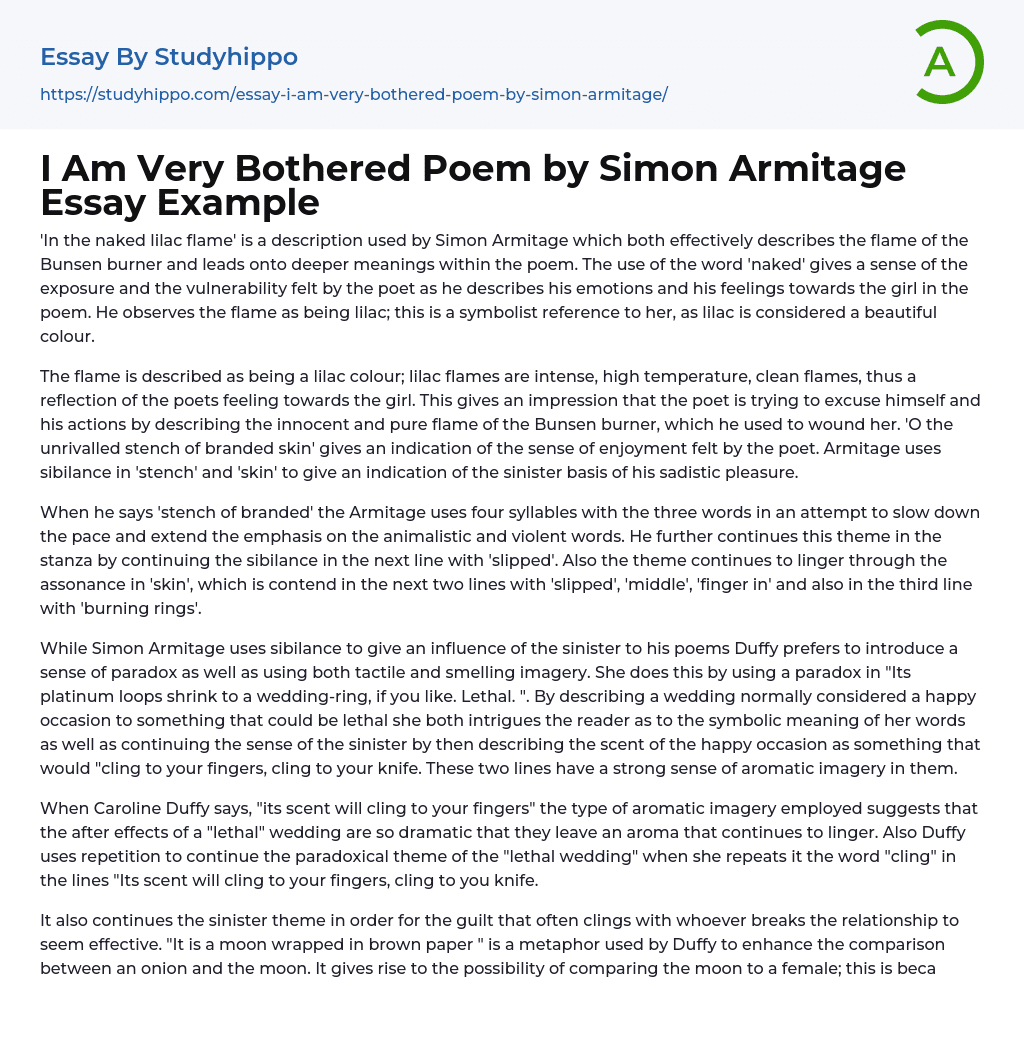 Essay By Studyhippo

https://studyhippo.com/essay-i-am-very-bothered-poem-by-simon-armitage/

A

I Am Very Bothered Poem by Simon Armitage Essay Example

'In the naked lilac flame' is a description used by Simon Armitage which both effectively describes the flame of the Bunsen burner and leads onto deeper meanings within the poem. The use of the word 'naked' gives a sense of the exposure and the vulnerability felt by the poet as he describes his emotions and his feelings towards the girl in the poem. He observes the flame as being lilac; this is a symbolist reference to her, as lilac is considered a beautiful colour.

The flame is described as being a lilac colour; lilac flames are intense, high temperature, clean flames, thus a reflection of the poets feeling towards the girl. This gives an impression that the poet is trying to excuse himself and his actions by describing the innocent and pure flame of the Bunsen burner, which he used to wound her. 'O the unrivalled stench of branded skin' gives an indication of the sense of enjoyment felt by the poet. Armitage uses sibilance in 'stench' and 'skin' to give an indication of the sinister basis of his sadistic pleasure.

When he says 'stench of branded' the Armitage uses four syllables with the three words in an attempt to slow down the pace and extend the emphasis on the animalistic and violent words. He further continues this theme in the stanza by continuing the sibilance in the next line with 'slipped'. Also the theme continues to linger through the assonance in 'skin', which is contend in the next two lines with 'slipped', 'middle', 'finger in' and also in the third line with 'burning rings'.

While Simon Armitage uses sibilance to give an influence of the sinister to his poems Duffy prefers to introduce a sense of paradox as well as using both tactile and smelling imagery. She does this by using a paradox in "Its platinum loops shrink to a wedding-ring, if you like. Lethal. ". By describing a wedding normally considered a happy occasion to something that could be lethal she both intrigues the reader as to the symbolic meaning of her words as well as continuing the sense of the sinister by then describing the scent of the happy occasion as something that would "cling to your fingers, cling to your knife. These two lines have a strong sense of aromatic imagery in them.

When Caroline Duffy says, "its scent will cling to your fingers" the type of aromatic imagery employed suggests that the after effects of a "lethal" wedding are so dramatic that they leave an aroma that continues to linger. Also Duffy uses repetition to continue the paradoxical theme of the "lethal wedding" when she repeats it the word "cling" in the lines "Its scent will cling to your fingers, cling to you knife.

It also continues the sinister theme in order for the guilt that often clings with whoever breaks the relationship to seem effective. "It is a moon wrapped in brown paper " is a metaphor used by Duffy to enhance the comparison between an onion and the moon. It gives rise to the possibility of comparing the moon to a female; this is beca